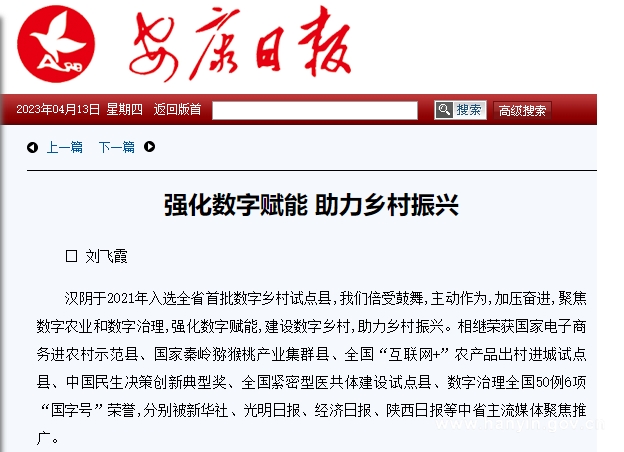 安康日报

2023年04月13日 星期四 返回版首 搜索 高级搜索

上一篇 下一篇

强化数字赋能 助力乡村振兴

□ 刘飞霞

汉阴于2021年入选全省首批数字乡村试点县，我们倍受鼓舞，主动作为，加压奋进，聚焦数字农业和数字治理，强化数字赋能，建设数字乡村，助力乡村振兴。相继荣获国家电子商务进农村示范县、国家秦岭猕猴桃产业集群县、全国“互联网+”农产品出村进城试点县、中国民生决策创新典型奖、全国紧密型医共体建设试点县、数字治理全国50例6项“国字号”荣誉，分别被新华社、光明日报、经济日报、陕西日报等中省主流媒体聚焦推广。

www.hanyin.gov.cn